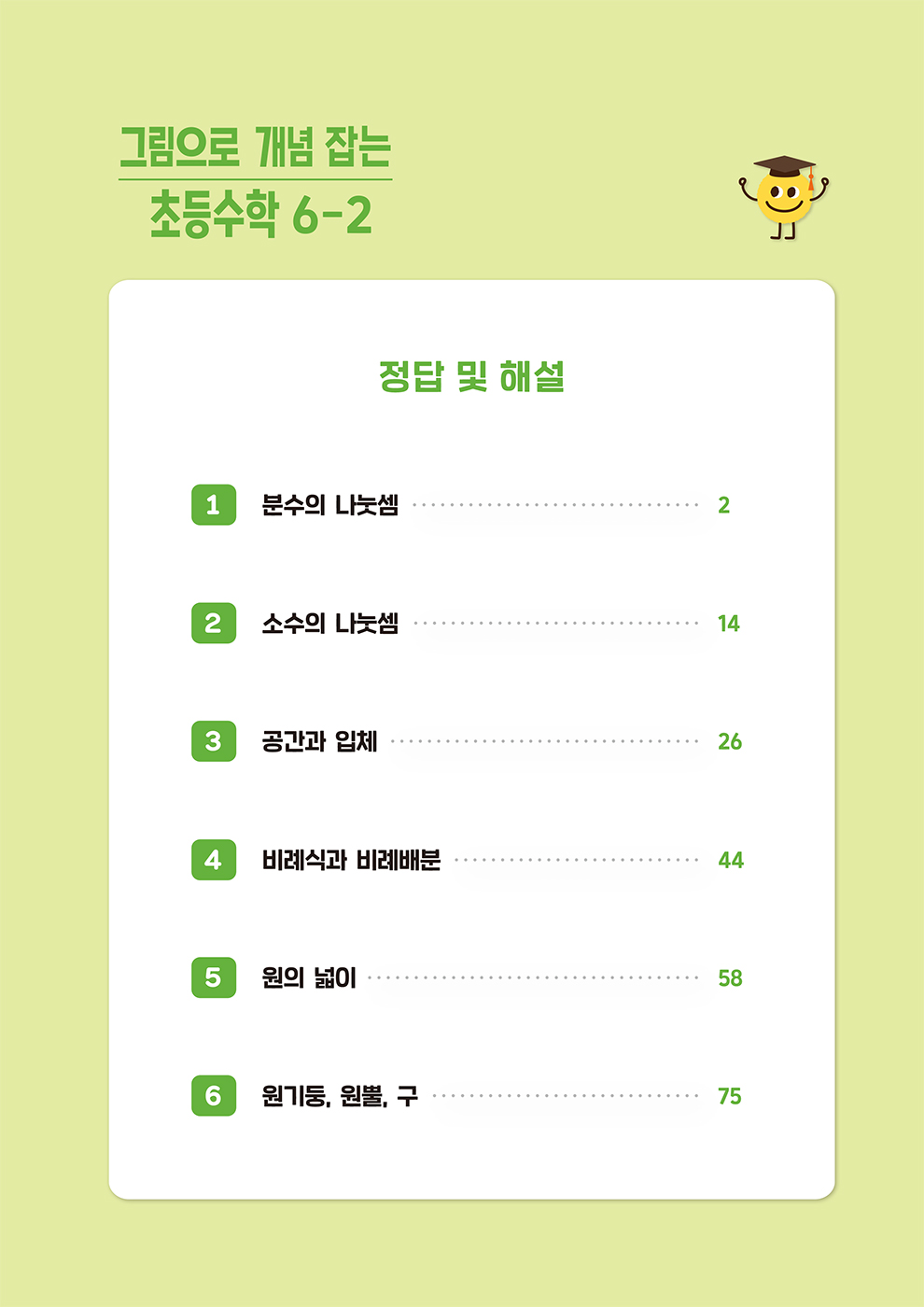 그림으로 개념 잡는
초등수학 6-2

정답 및 해설

1 분수의 나눗셈 2

2 소수의 나눗셈 14

3 공간과 입체 26

4 비례식과 비례배분 44

5 원의 넓이 58

6 원기둥, 원뿔, 구 75